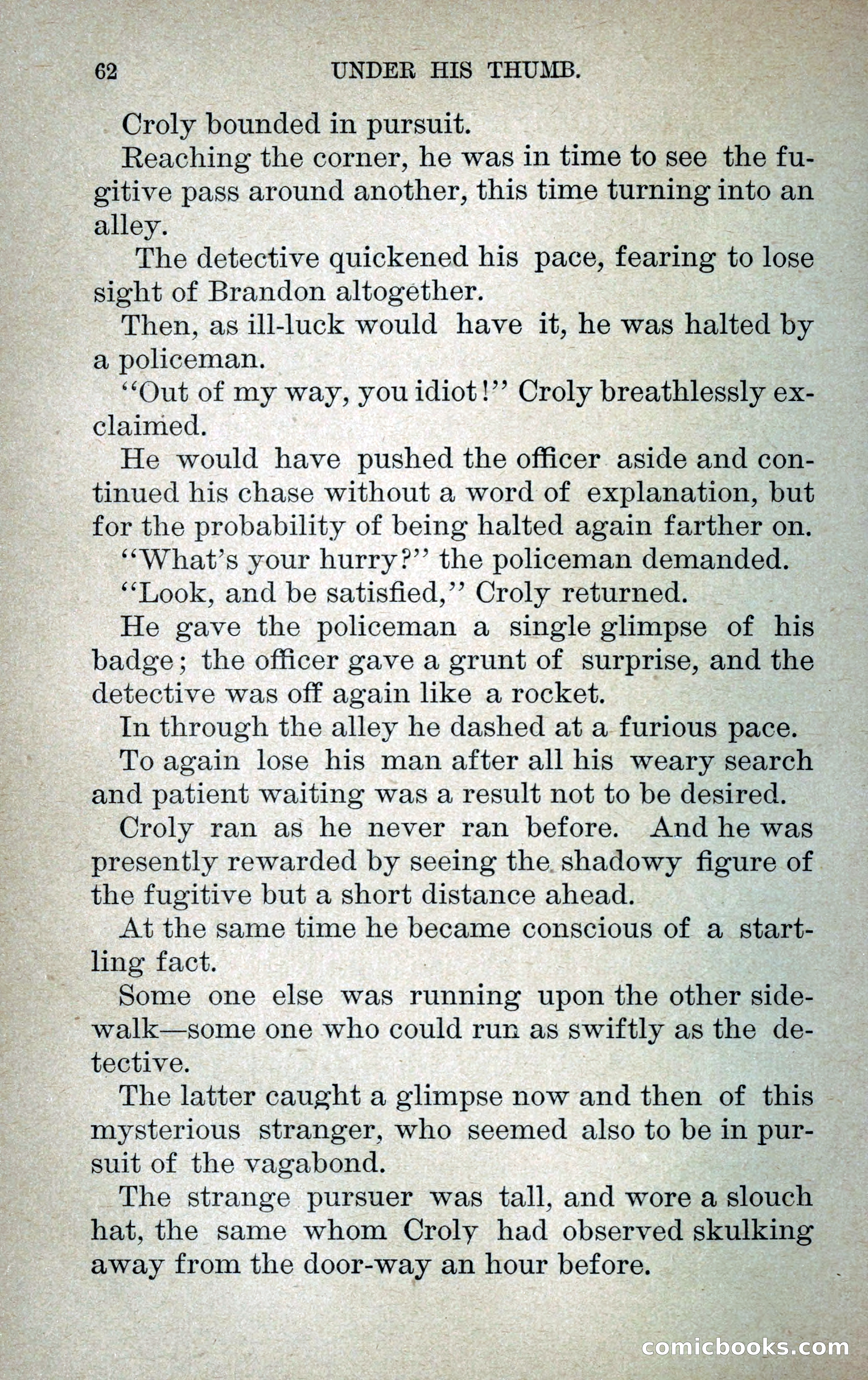 62 UNDER HIS THUMB.

Croly bounded in pursuit.

Reaching the corner, he was in time to see the fugitive pass around another, this time turning into an alley.

The detective quickened his pace, fearing to lose sight of Brandon altogether.

Then, as ill-luck would have it, he was halted by a policeman.

"Out of my way, you idiot!" Croly breathlessly exclaimed.

He would have pushed the officer aside and continued his chase without a word of explanation, but for the probability of being halted again farther on.

"What's your hurry?" the policeman demanded.

"Look, and be satisfied," Croly returned.

He gave the policeman a single glimpse of his badge; the officer gave a grunt of surprise, and the detective was off again like a rocket.

In through the alley he dashed at a furious pace.

To again lose his man after all his weary search and patient waiting was a result not to be desired.

Croly ran as he never ran before. And he was presently rewarded by seeing the shadowy figure of the fugitive but a short distance ahead.

At the same time he became conscious of a startling fact.

Some one else was running upon the other sidewalk—some one who could run as swiftly as the detective.

The latter caught a glimpse now and then of this mysterious stranger, who seemed also to be in pursuit of the vagabond.

The strange pursuer was tall, and wore a slouch hat, the same whom Croly had observed skulking away from the door-way an hour before.

comicbooks.com